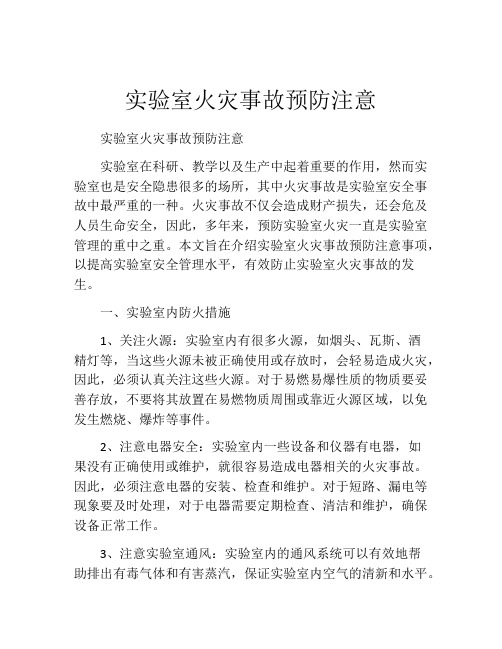 实验室火灾事故预防注意

实验室火灾事故预防注意

实验室在科研、教学以及生产中起着重要的作用，然而实验室也是安全隐患很多的场所，其中火灾事故是实验室安全事故中最严重的一种。火灾事故不仅会造成财产损失，还会危及人员生命安全，因此，多年来，预防实验室火灾一直是实验室管理的重中之重。本文旨在介绍实验室火灾事故预防注意事项，以提高实验室安全管理水平，有效防止实验室火灾事故的发生。

一、实验室内防火措施

1、关注火源：实验室内有很多火源，如烟头、瓦斯、酒精灯等，当这些火源未被正确使用或存放时，会轻易造成火灾，因此，必须认真关注这些火源。对于易燃易爆性质的物质要妥善存放，不要将其放置在易燃物质周围或靠近火源区域，以免发生燃烧、爆炸等事件。

2、注意电器安全：实验室内一些设备和仪器有电器，如果没有正确使用或维护，就很容易造成电器相关的火灾事故。因此，必须注意电器的安装、检查和维护。对于短路、漏电等现象要及时处理，对于电器需要定期检查、清洁和维护，确保设备正常工作。

3、注意实验室通风：实验室内的通风系统可以有效地帮助排出有毒气体和有害蒸汽，保证实验室内空气的清新和水平。